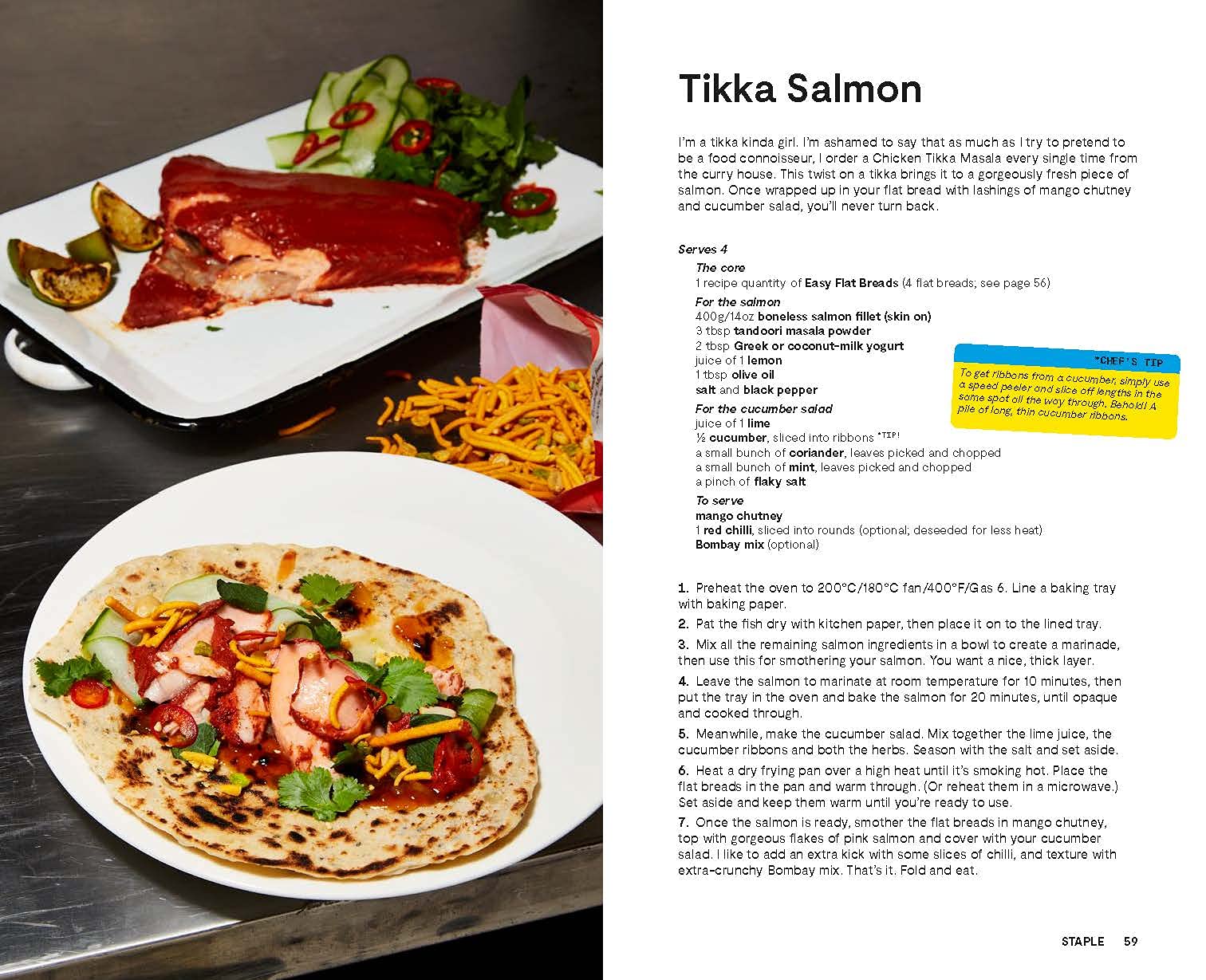 Tikka Salmon

I'm a tikka kinda girl. I'm ashamed to say that as much as I try to pretend to be a food connoisseur, I order a Chicken Tikka Masala every single time from the curry house. This twist on a tikka brings it to a gorgeously fresh piece of salmon. Once wrapped up in your flat bread with lashings of mango chutney and cucumber salad, you'll never turn back.

Serves 4

The core
1 recipe quantity of Easy Flat Breads (4 flat breads; see page 56)

For the salmon
400g/14oz boneless salmon fillet (skin on)
3 tbsp tandoori masala powder
2 tbsp Greek or coconut-milk yogurt
juice of 1 lemon
1 tbsp olive oil
salt and black pepper

For the cucumber salad
juice of 1 lime
½ cucumber, sliced into ribbons *TIP!
a small bunch of coriander, leaves picked and chopped
a small bunch of mint, leaves picked and chopped
a pinch of flaky salt

To serve
mango chutney
1 red chilli, sliced into rounds (optional; deseeded for less heat)
Bombay mix (optional)

*CHEF'S TIP
To get ribbons from a cucumber, simply use a speed peeler and slice off lengths in the same spot all the way through. Behold! A pile of long, thin cucumber ribbons.

1. Preheat the oven to 200°C/180°C fan/400°F/Gas 6. Line a baking tray with baking paper.

2. Pat the fish dry with kitchen paper, then place it on to the lined tray.

3. Mix all the remaining salmon ingredients in a bowl to create a marinade, then use this for smothering your salmon. You want a nice, thick layer.

4. Leave the salmon to marinate at room temperature for 10 minutes, then put the tray in the oven and bake the salmon for 20 minutes, until opaque and cooked through.

5. Meanwhile, make the cucumber salad. Mix together the lime juice, the cucumber ribbons and both the herbs. Season with the salt and set aside.

6. Heat a dry frying pan over a high heat until it's smoking hot. Place the flat breads in the pan and warm through. (Or reheat them in a microwave.) Set aside and keep them warm until you're ready to use.

7. Once the salmon is ready, smother the flat breads in mango chutney, top with gorgeous flakes of pink salmon and cover with your cucumber salad. I like to add an extra kick with some slices of chilli, and texture with extra-crunchy Bombay mix. That's it. Fold and eat.

STAPLE 59